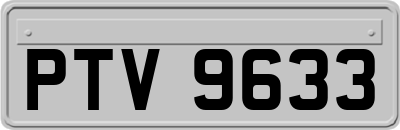 PTV 9633